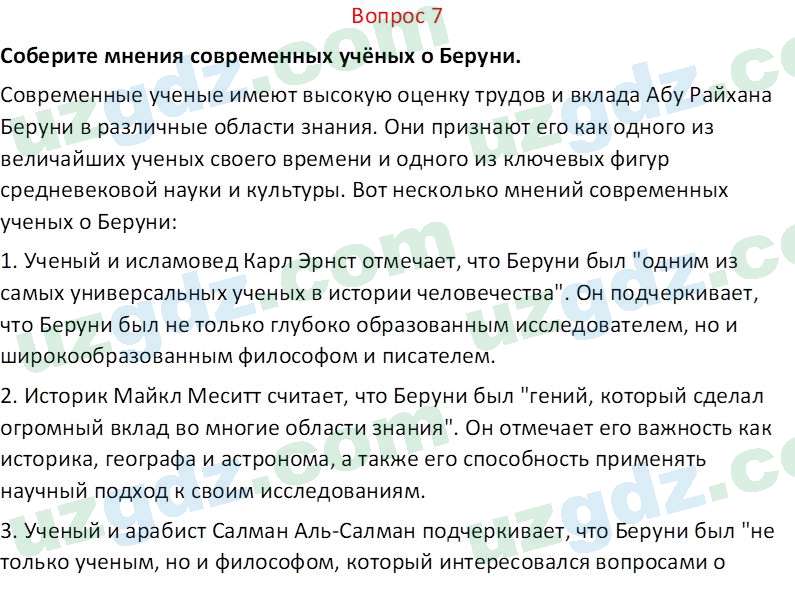 Вопрос 7

Соберите мнения современных учёных о Беруни.

Современные ученые имеют высокую оценку трудов и вклада Абу Райхана Беруни в различные области знания. Они признают его как одного из величайших ученых своего времени и одного из ключевых фигур средневековой науки и культуры. Вот несколько мнений современных ученых о Беруни:

1. Ученый и исламовед Карл Эрнст отмечает, что Беруни был "одним из самых универсальных ученых в истории человечества". Он подчеркивает, что Беруни был не только глубоко образованным исследователем, но и широкообразованным философом и писателем.

2. Историк Майкл Меситт считает, что Беруни был "гений, который сделал огромный вклад во многие области знания". Он отмечает его важность как историка, географа и астронома, а также его способность применять научный подход к своим исследованиям.

3. Ученый и арабист Салман Аль-Салман подчеркивает, что Беруни был "не только ученым, но и философом, который интересовался вопросами о

uzgdz.com